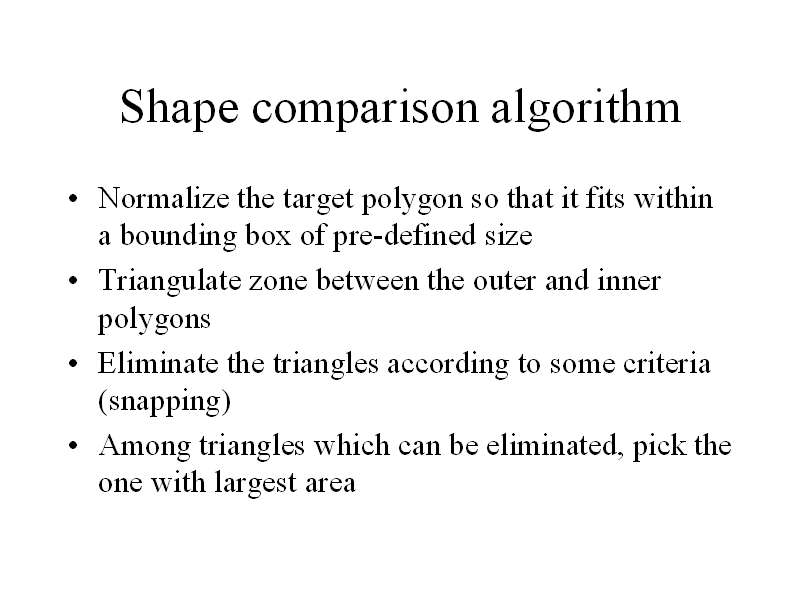 Shape comparison algorithm

• Normalize the target polygon so that it fits within a bounding box of pre-defined size
• Triangulate zone between the outer and inner polygons
• Eliminate the triangles according to some criteria (snapping)
• Among triangles which can be eliminated, pick the one with largest area